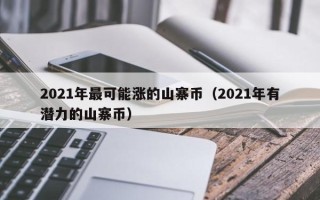 2021年最可能涨的山寨币（2021年有潜力的山寨币）